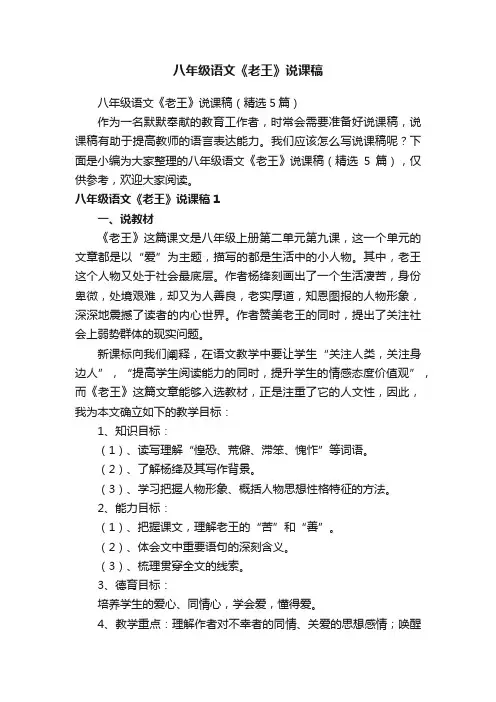 八年级语文《老王》说课稿

八年级语文《老王》说课稿（精选5篇）

作为一名默默奉献的教育工作者，时常会需要准备好说课稿，说课稿有助于提高教师的语言表达能力。我们应该怎么写说课稿呢？下面是小编为大家整理的八年级语文《老王》说课稿（精选 5 篇），仅供参考，欢迎大家阅读。

八年级语文《老王》说课稿1

一、说教材

《老王》这篇课文是八年级上册第二单元第九课，这一个单元的文章都是以“爱”为主题，描写的都是生活中的小人物。其中，老王这个人物又处于社会最底层。作者杨绛刻画出了一个生活凄苦，身份卑微，处境艰难，却又为人善良，老实厚道，知恩图报的人物形象，深深地震撼了读者的内心世界。作者赞美老王的同时，提出了关注社会上弱势群体的现实问题。

新课标向我们阐释，在语文教学中要让学生“关注人类，关注身边人”，“提高学生阅读能力的同时，提升学生的情感态度价值观”，而《老王》这篇文章能够入选教材，正是注重了它的人文性，因此，我为本文确立如下的教学目标：

1、知识目标：

（1）、读写理解“惶恐、荒僻、滞笨、愧怍”等词语。

（2）、了解杨绛及其写作背景。

（3）、学习把握人物形象、概括人物思想性格特征的方法。

2、能力目标：

（1）、把握课文，理解老王的“苦”和“善”。

（2）、体会文中重要语句的深刻含义。

（3）、梳理贯穿全文的线索。

3、德育目标：

培养学生的爱心、同情心，学会爱，懂得爱。

4、教学重点：理解作者对不幸者的同情、关爱的思想感情；唤醒